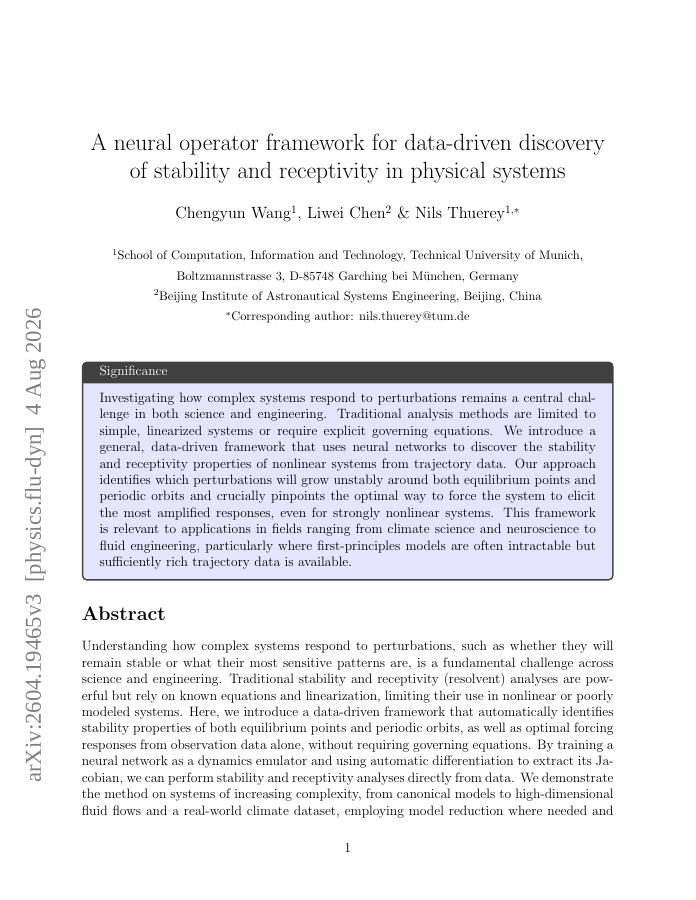 arXiv:2604.19465v3 [physics.flu-dyn] 4 Aug 2026

A neural operator framework for data-driven discovery of stability and receptivity in physical systems

Chengyun Wang$^1$, Liwei Chen$^2$ & Nils Thuerey$^{1,*}$

$^1$School of Computation, Information and Technology, Technical University of Munich, Boltzmannstrasse 3, D-85748 Garching bei München, Germany

$^2$Beijing Institute of Astronautical Systems Engineering, Beijing, China

$^*$Corresponding author: nils.thuerey@tum.de

Significance

Investigating how complex systems respond to perturbations remains a central challenge in both science and engineering. Traditional analysis methods are limited to simple, linearized systems or require explicit governing equations. We introduce a general, data-driven framework that uses neural networks to discover the stability and receptivity properties of nonlinear systems from trajectory data. Our approach identifies which perturbations will grow unstably around both equilibrium points and periodic orbits and crucially pinpoints the optimal way to force the system to elicit the most amplified responses, even for strongly nonlinear systems. This framework is relevant to applications in fields ranging from climate science and neuroscience to fluid engineering, particularly where first-principles models are often intractable but sufficiently rich trajectory data is available.

Abstract

Understanding how complex systems respond to perturbations, such as whether they will remain stable or what their most sensitive patterns are, is a fundamental challenge across science and engineering. Traditional stability and receptivity (resolvent) analyses are powerful but rely on known equations and linearization, limiting their use in nonlinear or poorly modeled systems. Here, we introduce a data-driven framework that automatically identifies stability properties of both equilibrium points and periodic orbits, as well as optimal forcing responses from observation data alone, without requiring governing equations. By training a neural network as a dynamics emulator and using automatic differentiation to extract its Jacobian, we can perform stability and receptivity analyses directly from data. We demonstrate the method on systems of increasing complexity, from canonical models to high-dimensional fluid flows and a real-world climate dataset, employing model reduction where needed and

1